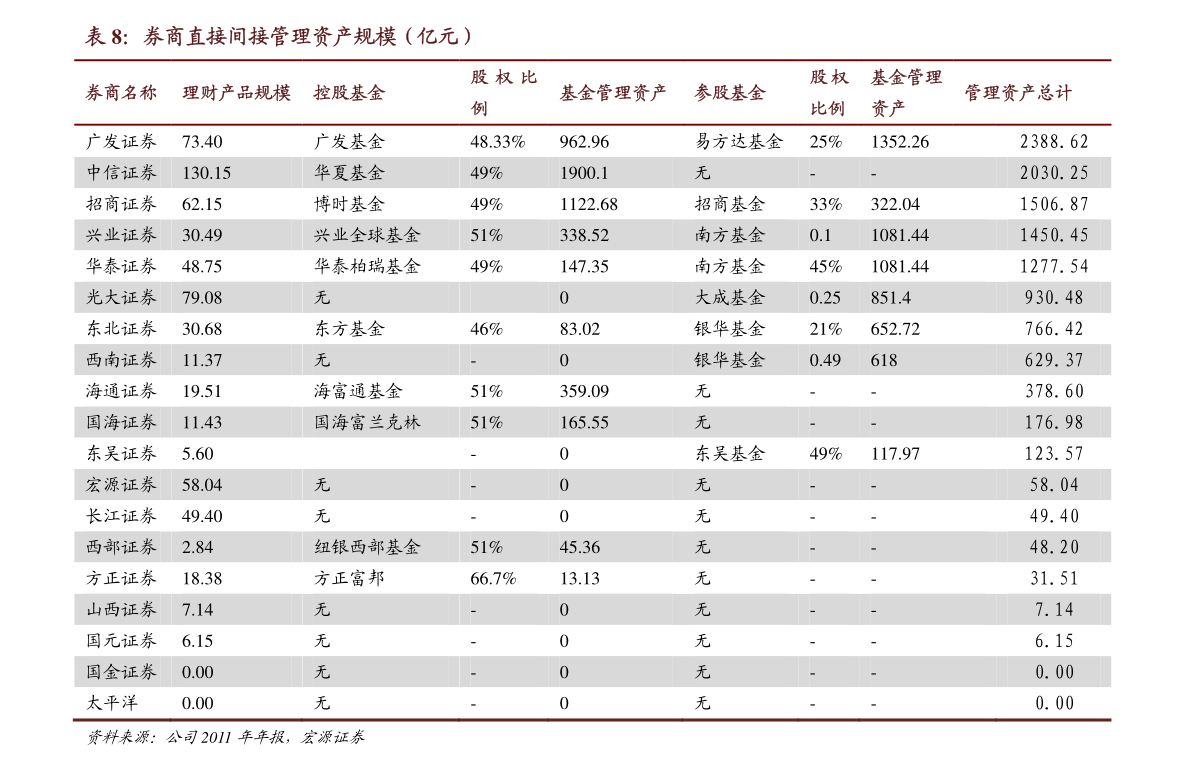 表 8: 券商直接间接管理资产规模（亿元）

| 券商名称 | 理财产品规模 | 控股基金 | 股权比例 | 基金管理资产 | 参股基金 | 股权比例 | 基金管理资产 | 管理资产总计 |
|---|---|---|---|---|---|---|---|---|
| 广发证券 | 73.40 | 广发基金 | 48.33% | 962.96 | 易方达基金 | 25% | 1352.26 | 2388.62 |
| 中信证券 | 130.15 | 华夏基金 | 49% | 1900.1 | 无 | - | - | 2030.25 |
| 招商证券 | 62.15 | 博时基金 | 49% | 1122.68 | 招商基金 | 33% | 322.04 | 1506.87 |
| 兴业证券 | 30.49 | 兴业全球基金 | 51% | 338.52 | 南方基金 | 0.1 | 1081.44 | 1450.45 |
| 华泰证券 | 48.75 | 华泰柏瑞基金 | 49% | 147.35 | 南方基金 | 45% | 1081.44 | 1277.54 |
| 光大证券 | 79.08 | 无 |  | 0 | 大成基金 | 0.25 | 851.4 | 930.48 |
| 东北证券 | 30.68 | 东方基金 | 46% | 83.02 | 银华基金 | 21% | 652.72 | 766.42 |
| 西南证券 | 11.37 | 无 | - | 0 | 银华基金 | 0.49 | 618 | 629.37 |
| 海通证券 | 19.51 | 海富通基金 | 51% | 359.09 | 无 | - | - | 378.60 |
| 国海证券 | 11.43 | 国海富兰克林 | 51% | 165.55 | 无 | - | - | 176.98 |
| 东吴证券 | 5.60 |  | - | 0 | 东吴基金 | 49% | 117.97 | 123.57 |
| 宏源证券 | 58.04 | 无 | - | 0 | 无 | - | - | 58.04 |
| 长江证券 | 49.40 | 无 | - | 0 | 无 | - | - | 49.40 |
| 西部证券 | 2.84 | 纽银西部基金 | 51% | 45.36 | 无 | - | - | 48.20 |
| 方正证券 | 18.38 | 方正富邦 | 66.7% | 13.13 | 无 | - | - | 31.51 |
| 山西证券 | 7.14 | 无 | - | 0 | 无 | - | - | 7.14 |
| 国元证券 | 6.15 | 无 | - | 0 | 无 | - | - | 6.15 |
| 国金证券 | 0.00 | 无 | - | 0 | 无 | - | - | 0.00 |
| 太平洋 | 0.00 | 无 | - | 0 | 无 | - | - | 0.00 |

资料来源：公司 2011 年年报，宏源证券